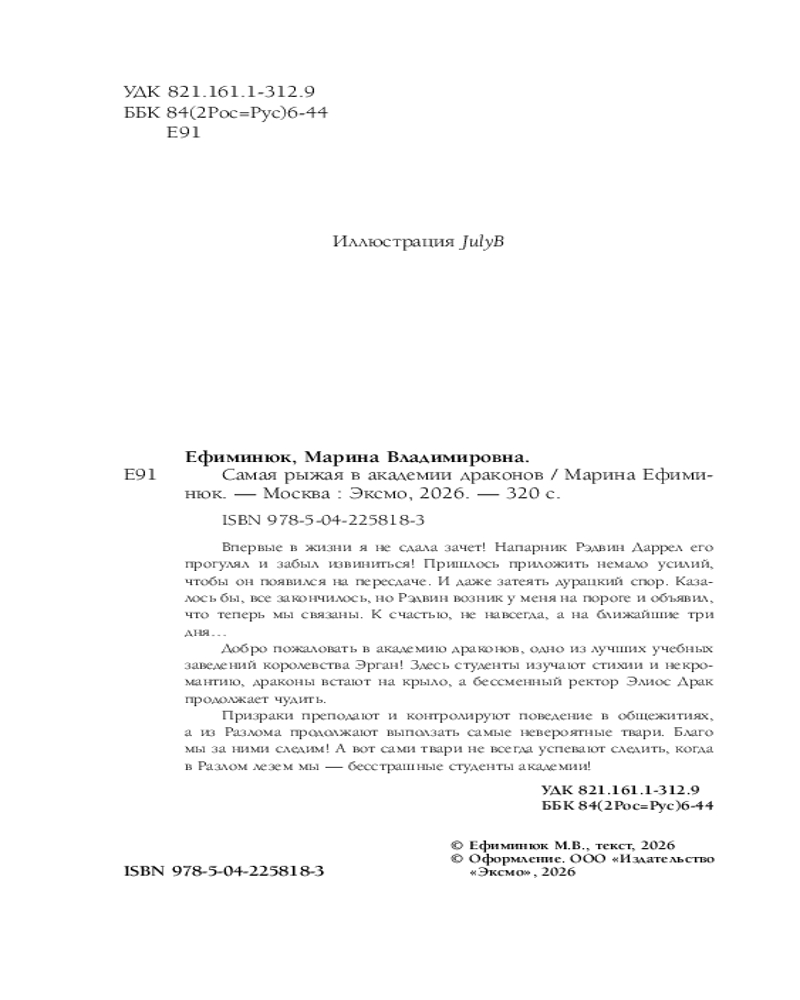 УДК 821.161.1-312.9
ББК 84(2Рос=Рус)6-44
Е91

Иллюстрация JulyB

Ефиминюк, Марина Владимировна.
Е91 Самая рыжая в академии драконов / Марина Ефиминюк. — Москва : Эксмо, 2026. — 320 с.

ISBN 978-5-04-225818-3

Впервые в жизни я не сдала зачет! Напарник Рэдвин Даррел его прогулял и забыл извиниться! Пришлось приложить немало усилий, чтобы он появился на пересдаче. И даже затеять дурацкий спор. Казалось бы, все закончилось, но Рэдвин возник у меня на пороге и объявил, что теперь мы связаны. К счастью, не навсегда, а на ближайшие три дня…

Добро пожаловать в академию драконов, одно из лучших учебных заведений королевства Эрган! Здесь студенты изучают стихии и некромантию, драконы встают на крыло, а бессменный ректор Элиос Драк продолжает чудить.

Призраки преподают и контролируют поведение в общежитиях, а из Разлома продолжают выползать самые невероятные твари. Благо мы за ними следим! А вот сами твари не всегда успевают следить, когда в Разлом лезем мы — бесстрашные студенты академии!

УДК 821.161.1-312.9
ББК 84(2Рос=Рус)6-44

© Ефиминюк М.В., текст, 2026
© Оформление. ООО «Издательство «Эксмо», 2026

ISBN 978-5-04-225818-3